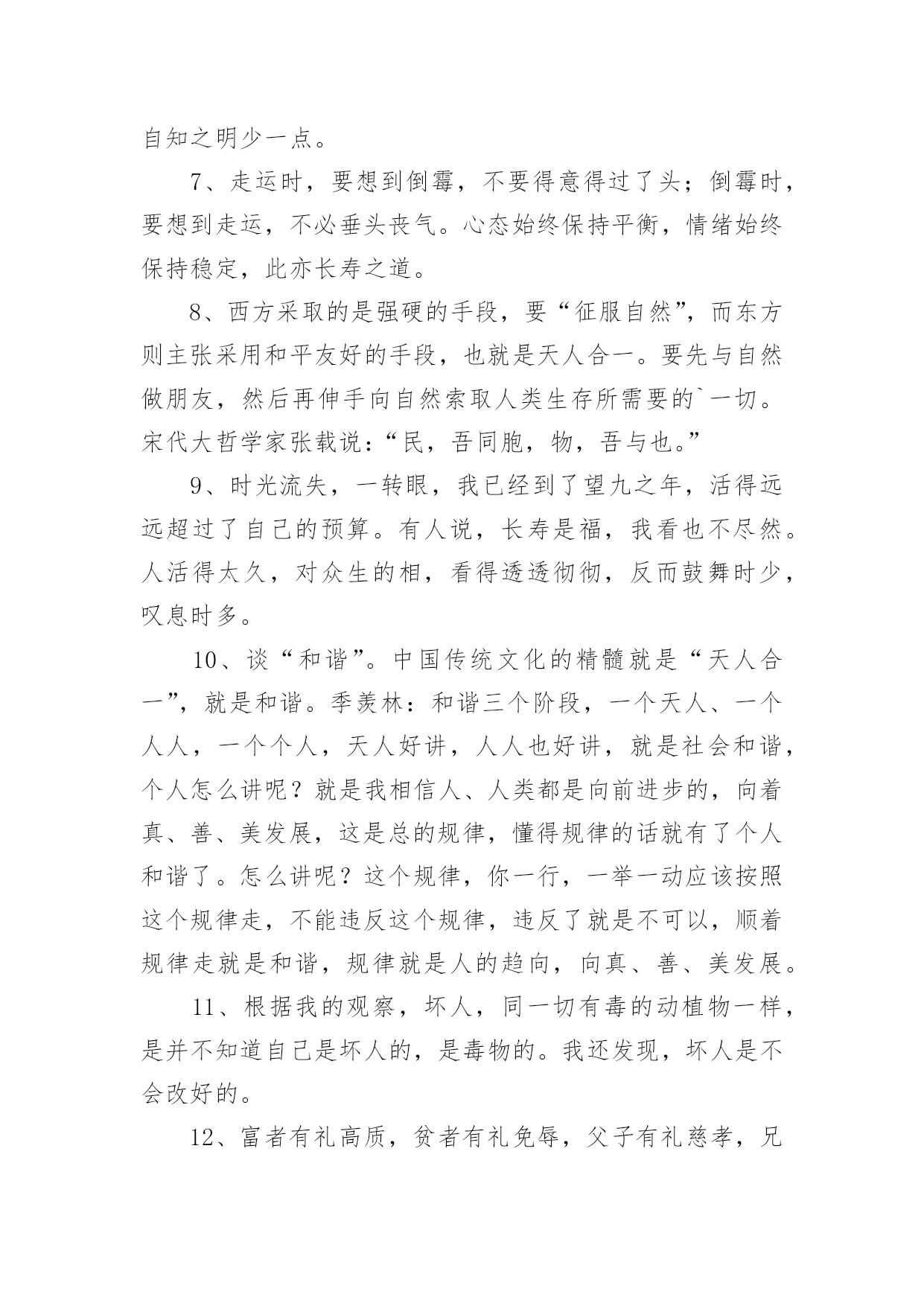 自知之明少一点。

7、走运时，要想到倒霉，不要得意得过了头；倒霉时，要想到走运，不必垂头丧气。心态始终保持平衡，情绪始终保持稳定，此亦长寿之道。

8、西方采取的是强硬的手段，要“征服自然”，而东方则主张采用和平友好的手段，也就是天人合一。要先与自然做朋友，然后再伸手向自然索取人类生存所需要的`一切。宋代大哲学家张载说：“民，吾同胞，物，吾与也。”

9、时光流失，一转眼，我已经到了望九之年，活得远远超过了自己的预算。有人说，长寿是福，我看也不尽然。人活得太久，对众生的相，看得透透彻彻，反而鼓舞时少，叹息时多。

10、谈“和谐”。中国传统文化的精髓就是“天人合一”，就是和谐。季羡林：和谐三个阶段，一个天人、一个人人，一个个人，天人好讲，人人也好讲，就是社会和谐，个人怎么讲呢？就是我相信人、人类都是向前进步的，向着真、善、美发展，这是总的规律，懂得规律的话就有了个人和谐了。怎么讲呢？这个规律，你一行，一举一动应该按照这个规律走，不能违反这个规律，违反了就是不可以，顺着规律走就是和谐，规律就是人的趋向，向真、善、美发展。

11、根据我的观察，坏人，同一切有毒的动植物一样，是并不知道自己是坏人的，是毒物的。我还发现，坏人是不会改好的。

12、富者有礼高质，贫者有礼免辱，父子有礼慈孝，兄